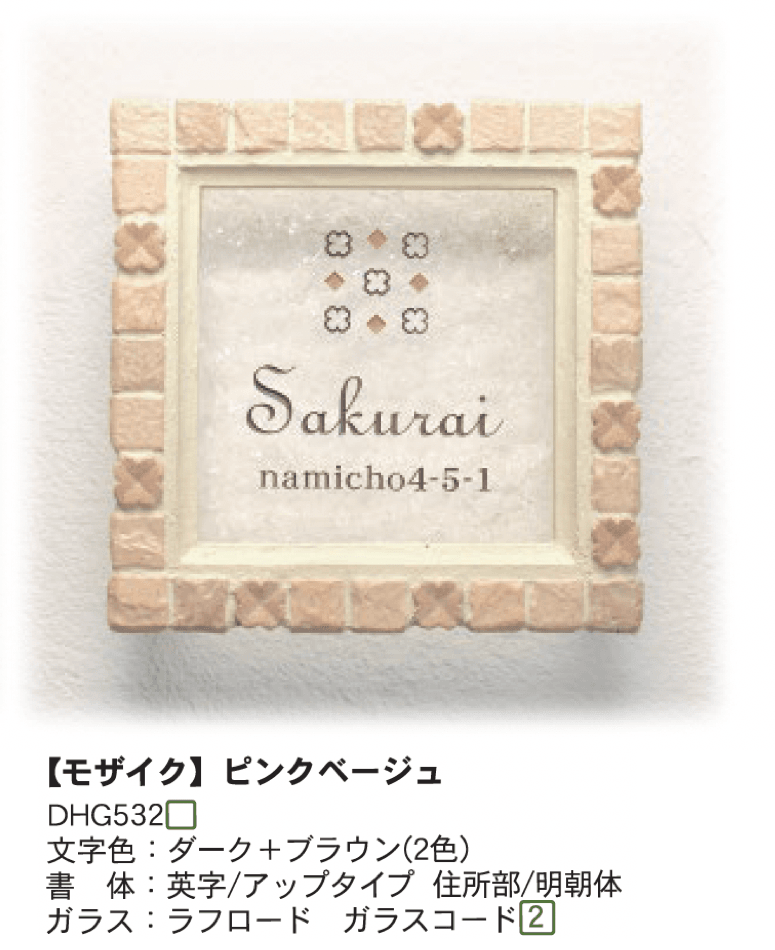 Sakurai
namicho4-5-1

【モザイク】ピンクベージュ
DHG532□
文字色：ダーク＋ブラウン(2色)
書　体：英字/アップタイプ　住所部/明朝体
ガラス：ラフロード　ガラスコード2